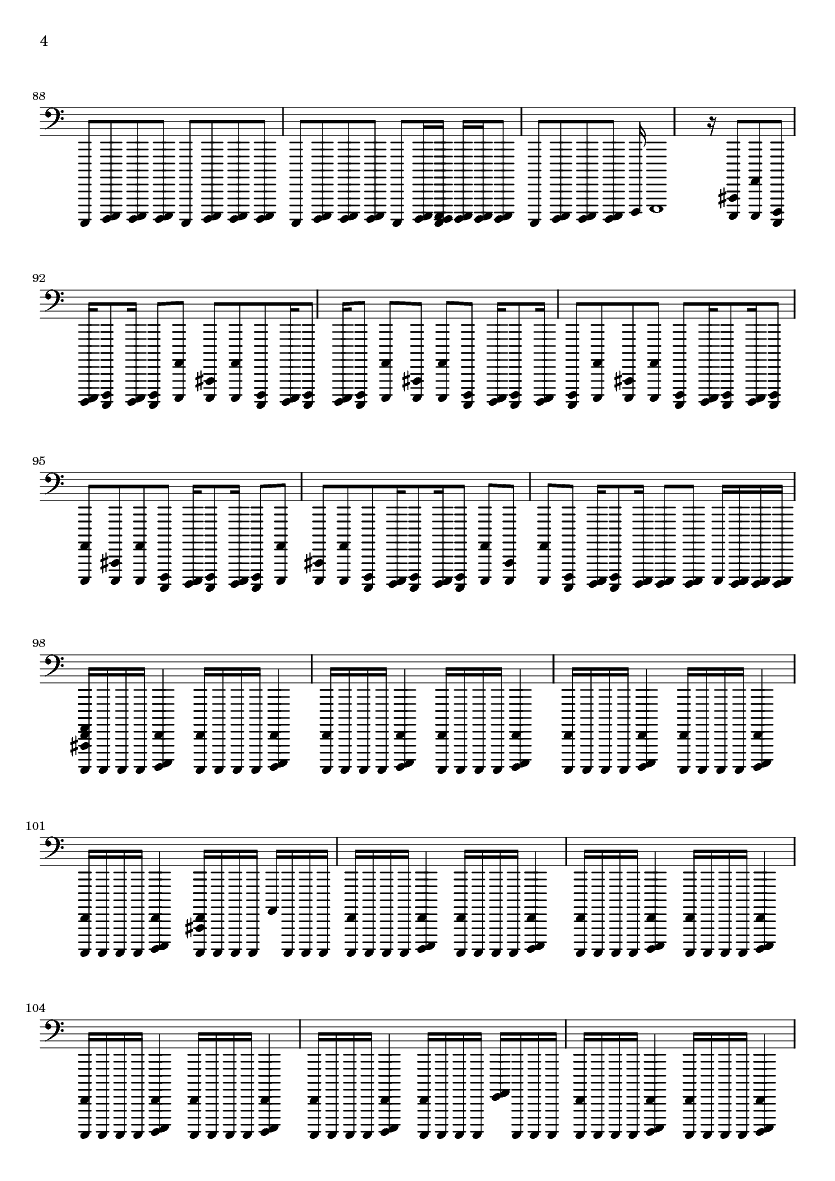 4

88

92

95

98

101

104